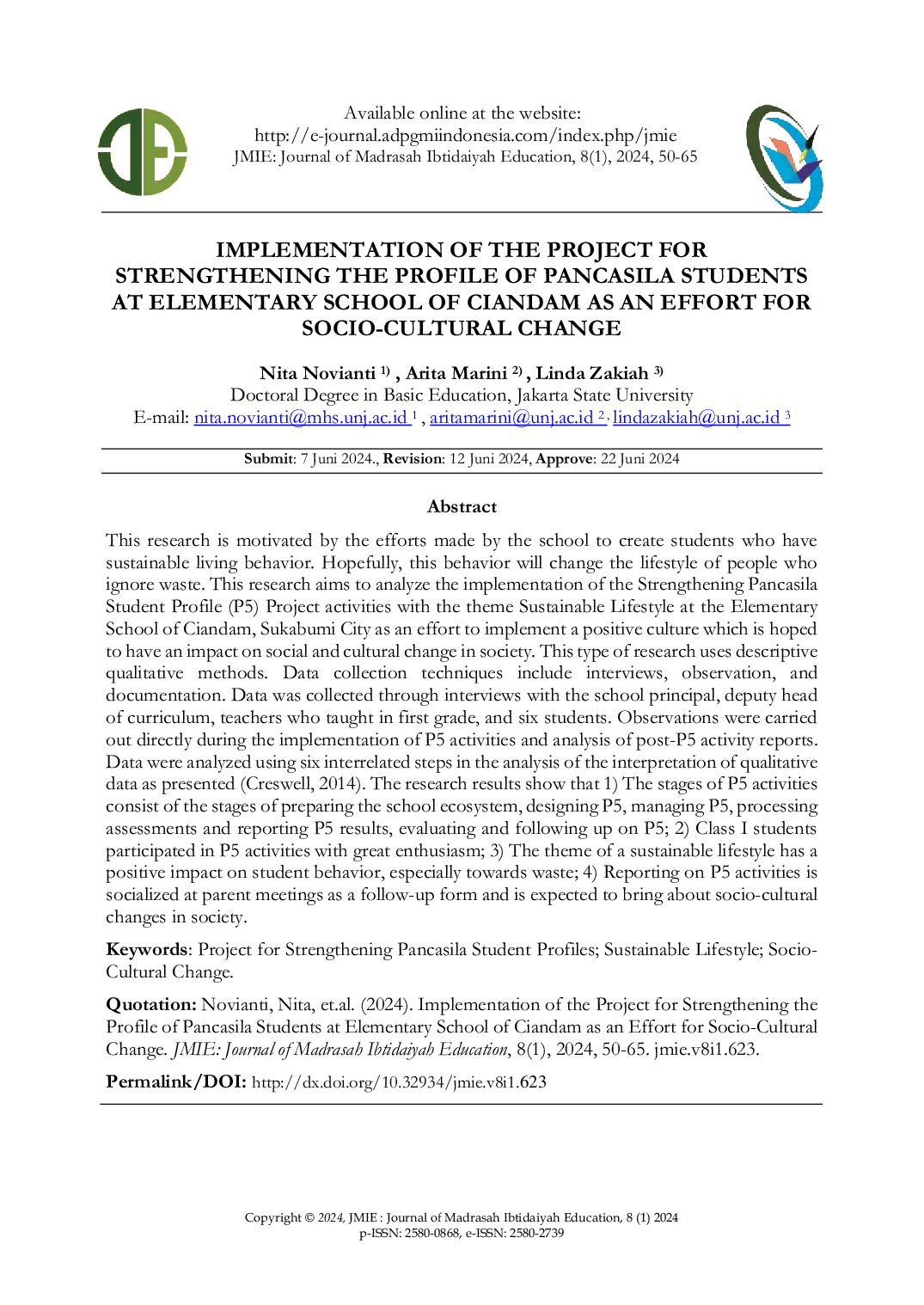 Available online at the website:
http://e-journal.adpgmiindonesia.com/index.php/jmie
JMIE: Journal of Madrasah Ibtidaiyah Education, 8(1), 2024, 50-65

IMPLEMENTATION OF THE PROJECT FOR STRENGTHENING THE PROFILE OF PANCASILA STUDENTS AT ELEMENTARY SCHOOL OF CIANDAM AS AN EFFORT FOR SOCIO-CULTURAL CHANGE

Nita Novianti $^{1)}$ , Arita Marini $^{2)}$ , Linda Zakiah $^{3)}$
Doctoral Degree in Basic Education, Jakarta State University
E-mail: nita.novianti@mhs.unj.ac.id $^{1}$ , aritamarini@unj.ac.id $^{2}$, lindazakiah@unj.ac.id $^{3}$

Submit: 7 Juni 2024., Revision: 12 Juni 2024, Approve: 22 Juni 2024

Abstract

This research is motivated by the efforts made by the school to create students who have sustainable living behavior. Hopefully, this behavior will change the lifestyle of people who ignore waste. This research aims to analyze the implementation of the Strengthening Pancasila Student Profile (P5) Project activities with the theme Sustainable Lifestyle at the Elementary School of Ciandam, Sukabumi City as an effort to implement a positive culture which is hoped to have an impact on social and cultural change in society. This type of research uses descriptive qualitative methods. Data collection techniques include interviews, observation, and documentation. Data was collected through interviews with the school principal, deputy head of curriculum, teachers who taught in first grade, and six students. Observations were carried out directly during the implementation of P5 activities and analysis of post-P5 activity reports. Data were analyzed using six interrelated steps in the analysis of the interpretation of qualitative data as presented (Creswell, 2014). The research results show that 1) The stages of P5 activities consist of the stages of preparing the school ecosystem, designing P5, managing P5, processing assessments and reporting P5 results, evaluating and following up on P5; 2) Class I students participated in P5 activities with great enthusiasm; 3) The theme of a sustainable lifestyle has a positive impact on student behavior, especially towards waste; 4) Reporting on P5 activities is socialized at parent meetings as a follow-up form and is expected to bring about socio-cultural changes in society.

Keywords: Project for Strengthening Pancasila Student Profiles; Sustainable Lifestyle; Socio-Cultural Change.

Quotation: Novianti, Nita, et.al. (2024). Implementation of the Project for Strengthening the Profile of Pancasila Students at Elementary School of Ciandam as an Effort for Socio-Cultural Change. JMIE: Journal of Madrasah Ibtidaiyah Education, 8(1), 2024, 50-65. jmie.v8i1.623.

Permalink/DOI: http://dx.doi.org/10.32934/jmie.v8i1.623

Copyright © 2024, JMIE : Journal of Madrasah Ibtidaiyah Education, 8 (1) 2024
p-ISSN: 2580-0868, e-ISSN: 2580-2739